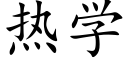 热学